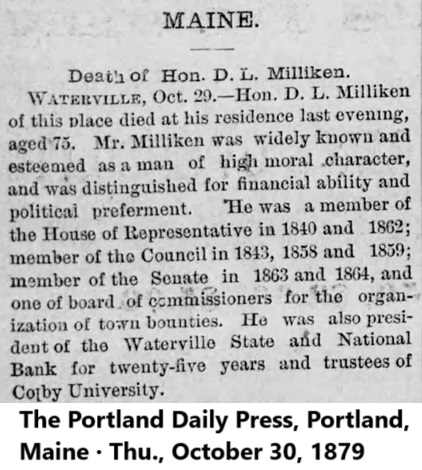 MAINE.

Death of Hon. D. L. Milliken.

WATERVILLE, Oct. 29.—Hon. D. L. Milliken of this place died at his residence last evening, aged 75. Mr. Milliken was widely known and esteemed as a man of high moral character, and was distinguished for financial ability and political preferment. He was a member of the House of Representative in 1840 and 1862; member of the Council in 1843, 1858 and 1859; member of the Senate in 1863 and 1864, and one of board of commissioners for the organization of town bounties. He was also president of the Waterville State and National Bank for twenty-five years and trustees of Colby University.

The Portland Daily Press, Portland, Maine · Thu., October 30, 1879